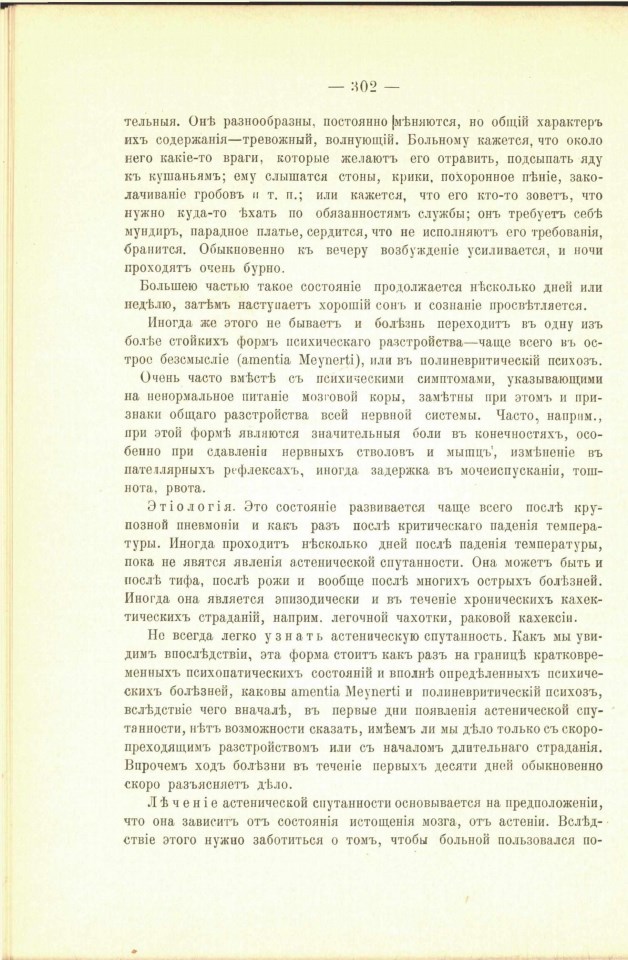 — 302 —

тельныя. Онѣ разнообразны, постоянно мѣняются, но общій характеръ ихъ содержанія—тревожный, волнующій. Больному кажется, что около него какіе-то враги, которые желаютъ его отравить, подсыпать яду къ кушаньямъ; ему слышатся стоны, крики, похоронное пѣніе, заколачиваніе гробовъ и т. п.; или кажется, что его кто-то зоветъ, что нужно куда-то ѣхать по обязанностямъ службы; онъ требуетъ себѣ мундиръ, парадное платье, сердится, что не исполняютъ его требованія, бранится. Обыкновенно къ вечеру возбужденіе усиливается, и ночи проходятъ очень бурно.

Большею частью такое состояніе продолжается нѣсколько дней или недѣлю, затѣмъ наступаетъ хорошій сонъ и сознаніе просвѣтляется.

Иногда же этого не бываетъ и болѣзнь переходитъ въ одну изъ болѣе стойкихъ формъ психическаго разстройства—чаще всего въ острое безсмысліе (amentia Meynerti), или въ полиневритическій психозъ. Очень часто вмѣстѣ съ психическими симптомами, указывающими на ненормальное питаніе мозговой коры, замѣтны при этомъ и признаки общаго разстройства всей нервной системы. Часто, наприм., при этой формѣ являются значительныя боли въ конечностяхъ, особенно при сдавленіи нервныхъ стволовъ и мышцъ, измѣненіе въ пателлярныхъ рефлексахъ, иногда задержка въ мочеиспусканіи, тошнота, рвота.

Этіологія. Это состояніе развивается чаще всего послѣ крупозной пневмоніи и какъ разъ послѣ критическаго паденія температуры. Иногда проходитъ нѣсколько дней послѣ паденія температуры, пока не явятся явленія астенической спутанности. Она можетъ быть и послѣ тифа, послѣ рожи и вообще послѣ многихъ острыхъ болѣзней. Иногда она является эпизодически и въ теченіе хроническихъ кахектическихъ страданій, наприм. легочной чахотки, раковой кахексіи.

Не всегда легко узнать астеническую спутанность. Какъ мы увидимъ впослѣдствіи, эта форма стоитъ какъ разъ на границѣ кратковременныхъ психопатическихъ состояній и вполнѣ опредѣленныхъ психическихъ болѣзней, каковы amentia Meynerti и полиневритическій психозъ, вслѣдствіе чего вначалѣ, въ первые дни появленія астенической спутанности, нѣтъ возможности сказать, имѣемъ ли мы дѣло только съ скоропреходящимъ разстройствомъ или съ началомъ длительнаго страданія. Впрочемъ ходъ болѣзни въ теченіе первыхъ десяти дней обыкновенно скоро разъясняетъ дѣло.

Лѣченіе астенической спутанности основывается на предположеніи, что она зависитъ отъ состоянія истощенія мозга, отъ астеніи. Вслѣдствіе этого нужно заботиться о томъ, чтобы больной пользовался по-